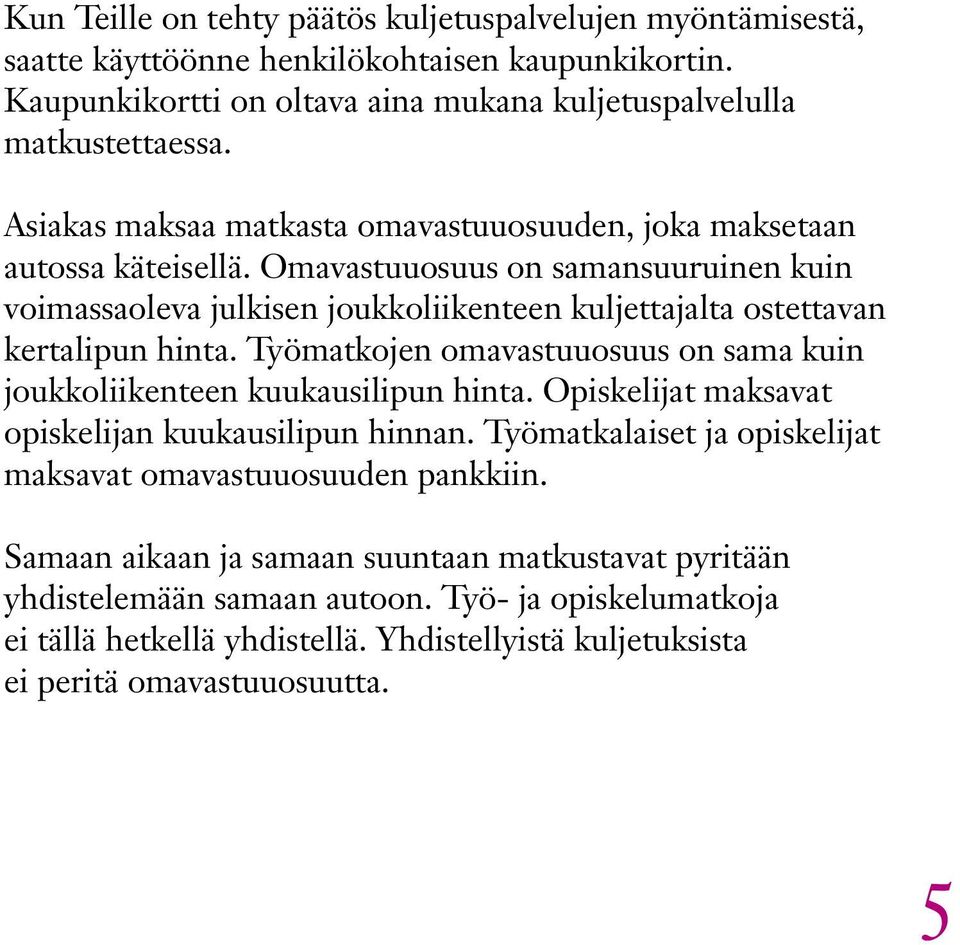 Kun Teille on tehty päätös kuljetuspalvelujen myöntämisestä, saatte käyttöönne henkilökohtaisen kaupunkikortin. Kaupunkikortti on oltava aina mukana kuljetuspalvelulla matkustettaessa.

Asiakas maksaa matkasta omavastuuosuuden, joka maksetaan autossa käteisellä. Omavastuuosuus on samansuuruinen kuin voimassaoleva julkisen joukkoliikenteen kuljettajalta ostettavan kertalipun hinta. Työmatkojen omavastuuosuus on sama kuin joukkoliikenteen kuukausilipun hinta. Opiskelijat maksavat opiskelijan kuukausilipun hinnan. Työmatkalaiset ja opiskelijat maksavat omavastuuosuuden pankkiin.

Samaan aikaan ja samaan suuntaan matkustavat pyritään yhdistelemään samaan autoon. Työ- ja opiskelumatkoja ei tällä hetkellä yhdistellä. Yhdistellyistä kuljetuksista ei peritä omavastuuosuutta.

5